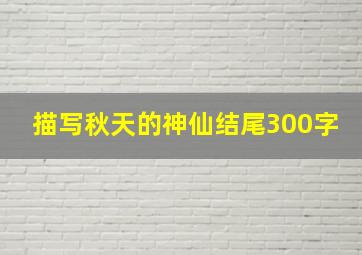 描写秋天的神仙结尾300字